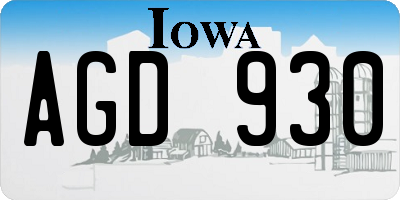 IOWA

AGD 930